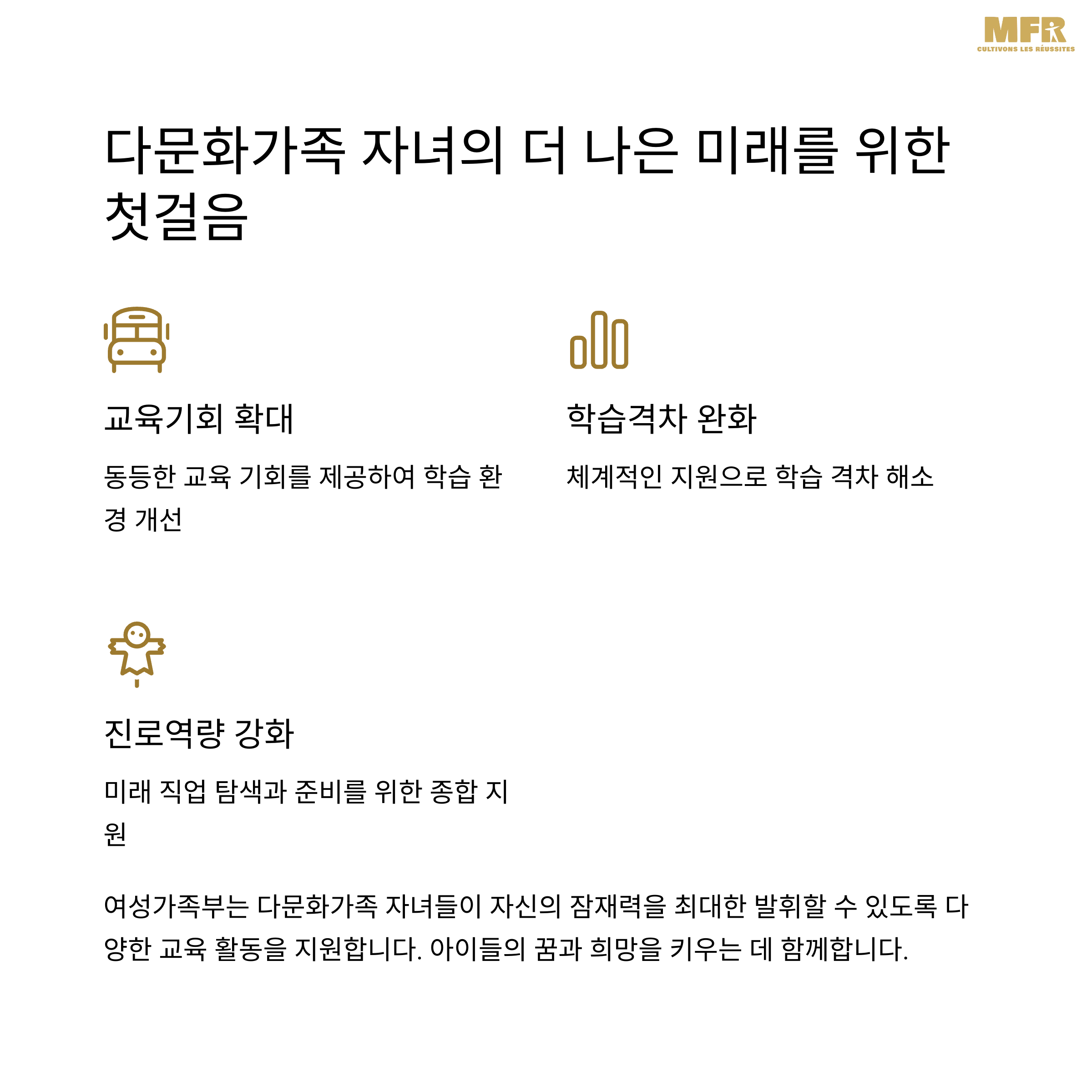 MFR
CULTIVONS LES RÉUSSITES

다문화가족 자녀의 더 나은 미래를 위한 첫걸음

교육기회 확대

동등한 교육 기회를 제공하여 학습 환경 개선

학습격차 완화

체계적인 지원으로 학습 격차 해소

진로역량 강화

미래 직업 탐색과 준비를 위한 종합 지원

여성가족부는 다문화가족 자녀들이 자신의 잠재력을 최대한 발휘할 수 있도록 다양한 교육 활동을 지원합니다. 아이들의 꿈과 희망을 키우는 데 함께합니다.